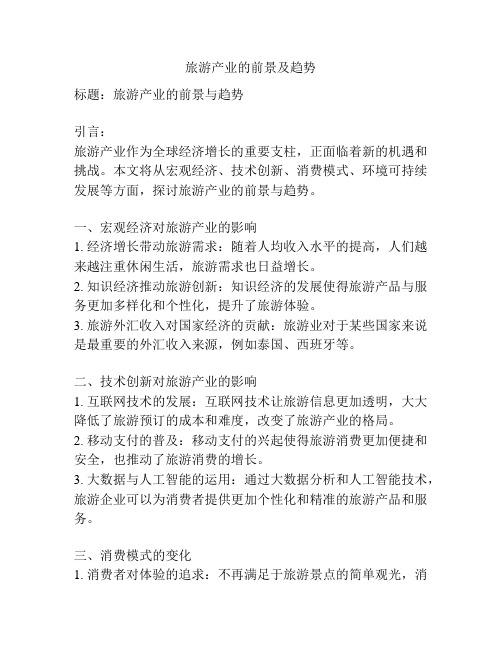 旅游产业的前景及趋势

标题：旅游产业的前景与趋势

引言：
旅游产业作为全球经济增长的重要支柱，正面临着新的机遇和挑战。本文将从宏观经济、技术创新、消费模式、环境可持续发展等方面，探讨旅游产业的前景与趋势。

一、宏观经济对旅游产业的影响
1. 经济增长带动旅游需求：随着人均收入水平的提高，人们越来越注重休闲生活，旅游需求也日益增长。
2. 知识经济推动旅游创新：知识经济的发展使得旅游产品与服务更加多样化和个性化，提升了旅游体验。
3. 旅游外汇收入对国家经济的贡献：旅游业对于某些国家来说是最重要的外汇收入来源，例如泰国、西班牙等。

二、技术创新对旅游产业的影响
1. 互联网技术的发展：互联网技术让旅游信息更加透明，大大降低了旅游预订的成本和难度，改变了旅游产业的格局。
2. 移动支付的普及：移动支付的兴起使得旅游消费更加便捷和安全，也推动了旅游消费的增长。
3. 大数据与人工智能的运用：通过大数据分析和人工智能技术，旅游企业可以为消费者提供更加个性化和精准的旅游产品和服务。

三、消费模式的变化
1. 消费者对体验的追求：不再满足于旅游景点的简单观光，消